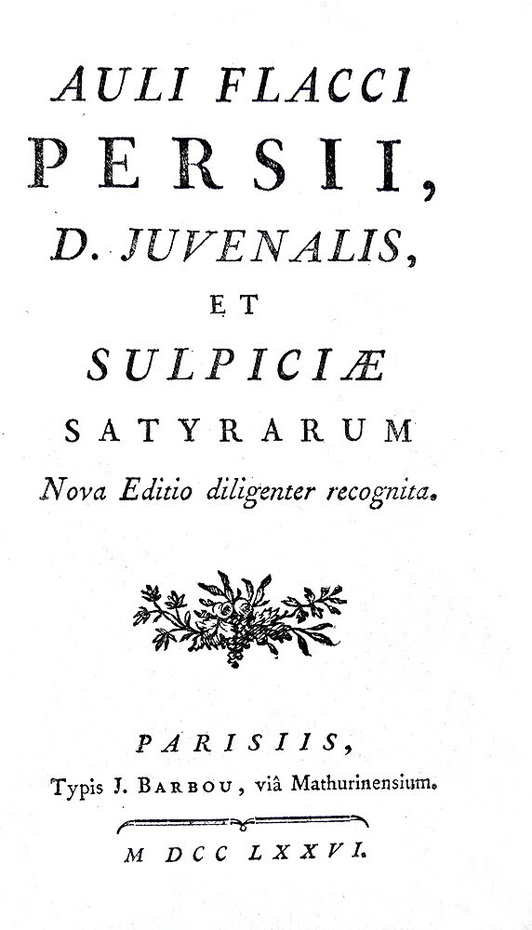 AULI FLACCI
PERSII,
D. JUVENALIS,
ET
SULPICIÆ
SATYRARUM
Nova Editio diligenter recognita.

PARISIIS,
Typis J. BARBOU, viâ Mathurinensium.

M DCC LXXVI.